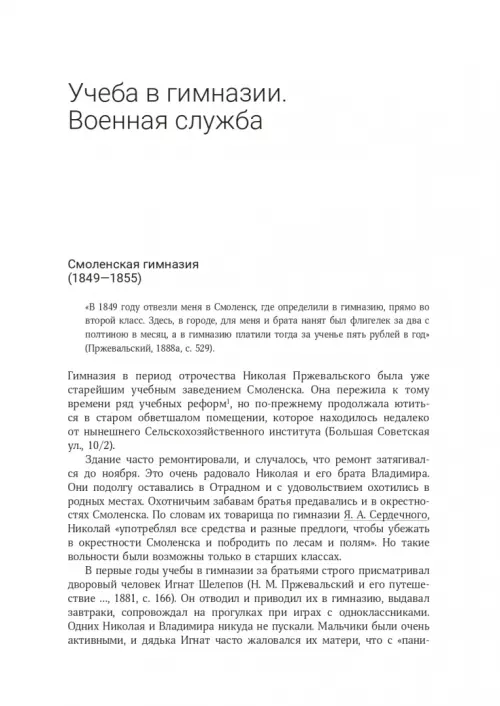 Учеба в гимназии. Военная служба

Смоленская гимназия (1849—1855)

«В 1849 году отвезли меня в Смоленск, где определили в гимназию, прямо во второй класс. Здесь, в городе, для меня и брата нанят был флигелек за два с полтиною в месяц, а в гимназию платили тогда за ученье пять рублей в год» (Пржевальский, 1888а, с. 529).

Гимназия в период отрочества Николая Пржевальского была уже старейшим учебным заведением Смоленска. Она пережила к тому времени ряд учебных реформ$^1$, но по-прежнему продолжала ютиться в старом обветшалом помещении, которое находилось недалеко от нынешнего Сельскохозяйственного института (Большая Советская ул., 10/2).

Здание часто ремонтировали, и случалось, что ремонт затягивался до ноября. Это очень радовало Николая и его брата Владимира. Они подолгу оставались в Отрадном и с удовольствием охотились в родных местах. Охотничьим забавам братья предавались и в окрестностях Смоленска. По словам их товарища по гимназии Я. А. Сердечного, Николай «употреблял все средства и разные предлоги, чтобы убежать в окрестности Смоленска и побродить по лесам и полям». Но такие вольности были возможны только в старших классах.

В первые годы учебы в гимназии за братьями строго присматривал дворовый человек Игнат Шелепов (Н. М. Пржевальский и его путешествие ..., 1881, с. 166). Он отводил и приводил их в гимназию, выдавал завтраки, сопровождал на прогулках при играх с одноклассниками. Одних Николая и Владимира никуда не пускали. Мальчики были очень активными, и дядька Игнат часто жаловался их матери, что с «пани-